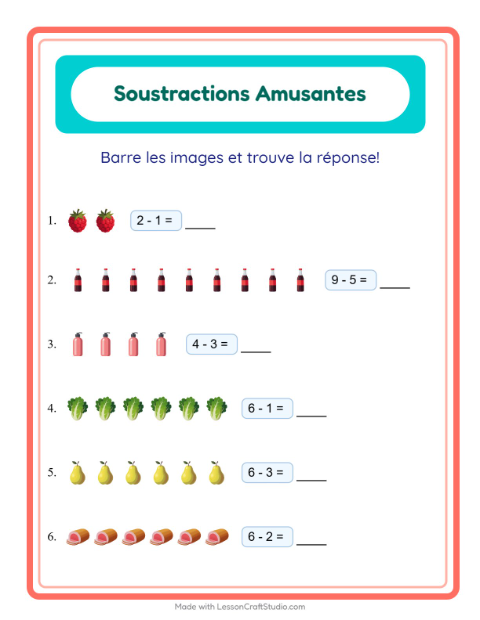 Soustractions Amusantes

Barre les images et trouve la réponse!

1. $2 - 1 =$ ____

2. $9 - 5 =$ ____

3. $4 - 3 =$ ____

4. $6 - 1 =$ ____

5. $6 - 3 =$ ____

6. $6 - 2 =$ ____

Made with LessonCraftStudio.com